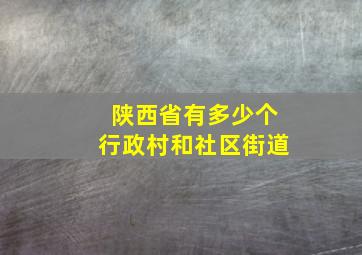 陕西省有多少个
行政村和社区街道